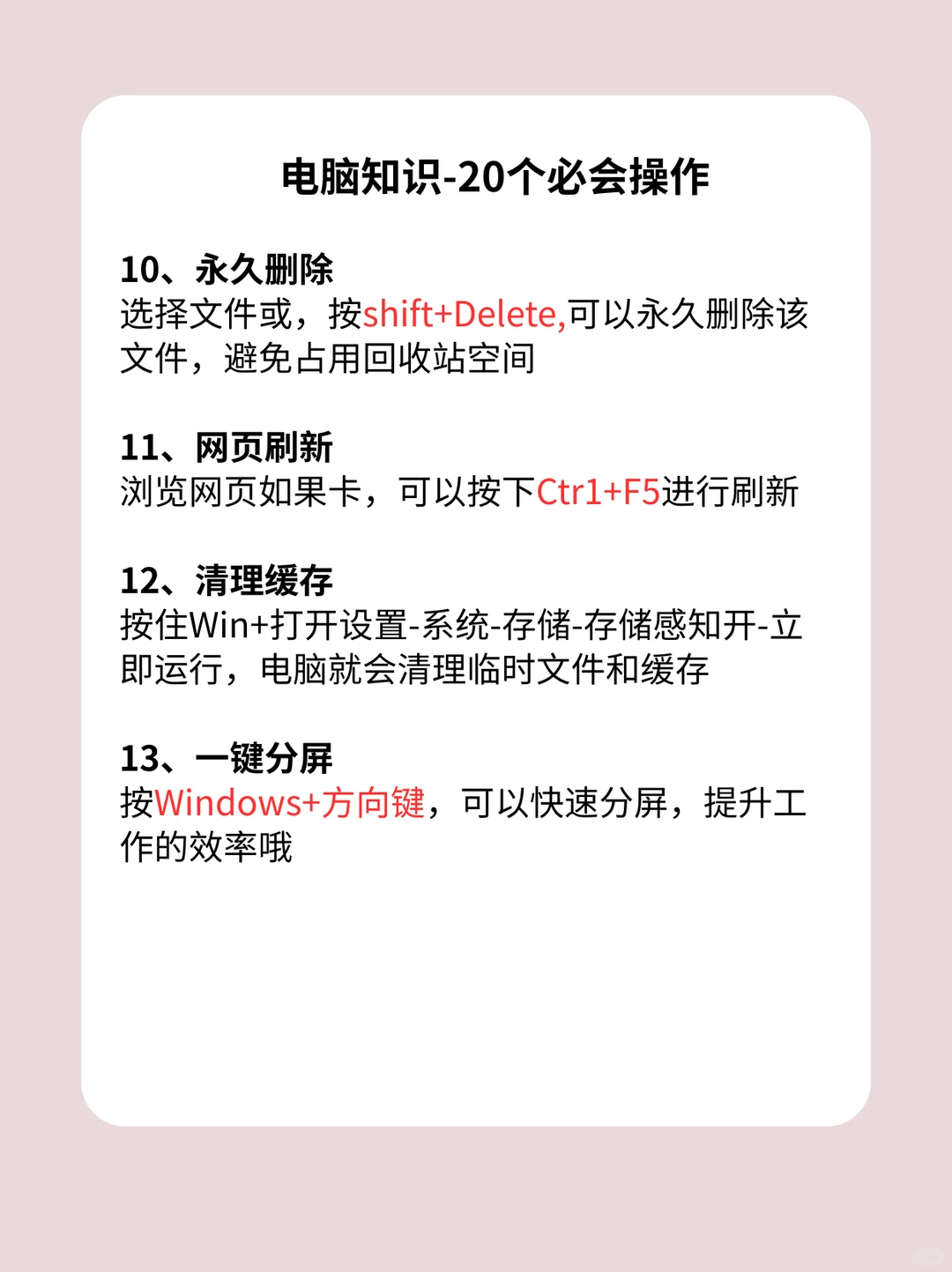 电脑知识-20个必会操作

10、永久删除
选择文件或，按shift+Delete,可以永久删除该文件，避免占用回收站空间

11、网页刷新
浏览网页如果卡，可以按下Ctr1+F5进行刷新

12、清理缓存
按住Win+打开设置-系统-存储-存储感知开-立即运行，电脑就会清理临时文件和缓存

13、一键分屏
按Windows+方向键，可以快速分屏，提升工作的效率哦